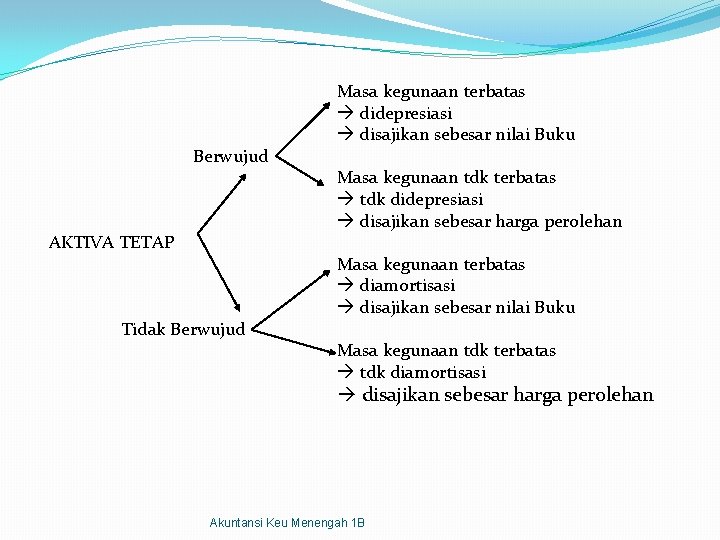 AKTIVA TETAP

Berwujud

Masa kegunaan terbatas
→ didepresiasi
→ disajikan sebesar nilai Buku

Masa kegunaan tdk terbatas
→ tdk didepresiasi
→ disajikan sebesar harga perolehan

Tidak Berwujud

Masa kegunaan terbatas
→ diamortisasi
→ disajikan sebesar nilai Buku

Masa kegunaan tdk terbatas
→ tdk diamortisasi
→ disajikan sebesar harga perolehan

Akuntansi Keu Menengah 1B